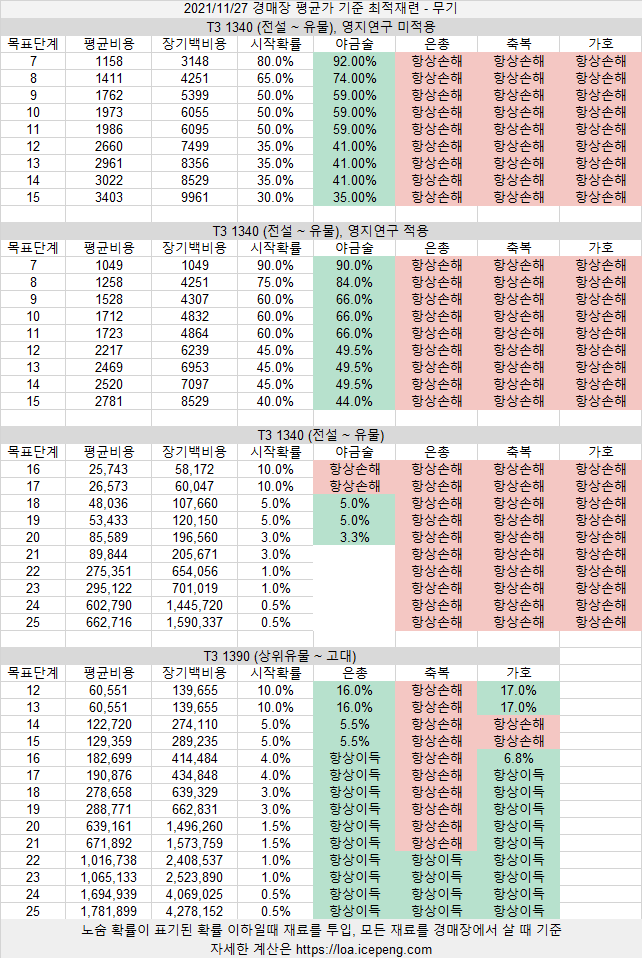 2021/11/27 경매장 평균가 기준 최적재련 - 무기

T3 1340 (전설 ~ 유물), 영지연구 미적용

| 목표단계 | 평균비용 | 장기백비용 | 시작확률 | 야금술 | 은총 | 축복 | 가호 |
|---|---|---|---|---|---|---|---|
| 7 | 1158 | 3148 | 80.0% | 92.00% | 항상손해 | 항상손해 | 항상손해 |
| 8 | 1411 | 4251 | 65.0% | 74.00% | 항상손해 | 항상손해 | 항상손해 |
| 9 | 1762 | 5399 | 50.0% | 59.00% | 항상손해 | 항상손해 | 항상손해 |
| 10 | 1973 | 6055 | 50.0% | 59.00% | 항상손해 | 항상손해 | 항상손해 |
| 11 | 1986 | 6095 | 50.0% | 59.00% | 항상손해 | 항상손해 | 항상손해 |
| 12 | 2660 | 7499 | 35.0% | 41.00% | 항상손해 | 항상손해 | 항상손해 |
| 13 | 2961 | 8356 | 35.0% | 41.00% | 항상손해 | 항상손해 | 항상손해 |
| 14 | 3022 | 8529 | 35.0% | 41.00% | 항상손해 | 항상손해 | 항상손해 |
| 15 | 3403 | 9961 | 30.0% | 35.00% | 항상손해 | 항상손해 | 항상손해 |

T3 1340 (전설 ~ 유물), 영지연구 적용

| 목표단계 | 평균비용 | 장기백비용 | 시작확률 | 야금술 | 은총 | 축복 | 가호 |
|---|---|---|---|---|---|---|---|
| 7 | 1049 | 1049 | 90.0% | 90.0% | 항상손해 | 항상손해 | 항상손해 |
| 8 | 1258 | 4251 | 75.0% | 84.0% | 항상손해 | 항상손해 | 항상손해 |
| 9 | 1528 | 4307 | 60.0% | 66.0% | 항상손해 | 항상손해 | 항상손해 |
| 10 | 1712 | 4832 | 60.0% | 66.0% | 항상손해 | 항상손해 | 항상손해 |
| 11 | 1723 | 4864 | 60.0% | 66.0% | 항상손해 | 항상손해 | 항상손해 |
| 12 | 2217 | 6239 | 45.0% | 49.5% | 항상손해 | 항상손해 | 항상손해 |
| 13 | 2469 | 6953 | 45.0% | 49.5% | 항상손해 | 항상손해 | 항상손해 |
| 14 | 2520 | 7097 | 45.0% | 49.5% | 항상손해 | 항상손해 | 항상손해 |
| 15 | 2781 | 8529 | 40.0% | 44.0% | 항상손해 | 항상손해 | 항상손해 |

T3 1340 (전설 ~ 유물)

| 목표단계 | 평균비용 | 장기백비용 | 시작확률 | 야금술 | 은총 | 축복 | 가호 |
|---|---|---|---|---|---|---|---|
| 16 | 25,743 | 58,172 | 10.0% | 항상손해 | 항상손해 | 항상손해 | 항상손해 |
| 17 | 26,573 | 60,047 | 10.0% | 항상손해 | 항상손해 | 항상손해 | 항상손해 |
| 18 | 48,036 | 107,660 | 5.0% | 5.0% | 항상손해 | 항상손해 | 항상손해 |
| 19 | 53,433 | 120,150 | 5.0% | 5.0% | 항상손해 | 항상손해 | 항상손해 |
| 20 | 85,589 | 196,560 | 3.0% | 3.3% | 항상손해 | 항상손해 | 항상손해 |
| 21 | 89,844 | 205,671 | 3.0% | | 항상손해 | 항상손해 | 항상손해 |
| 22 | 275,351 | 654,056 | 1.0% | | 항상손해 | 항상손해 | 항상손해 |
| 23 | 295,122 | 701,019 | 1.0% | | 항상손해 | 항상손해 | 항상손해 |
| 24 | 602,790 | 1,445,720 | 0.5% | | 항상손해 | 항상손해 | 항상손해 |
| 25 | 662,716 | 1,590,337 | 0.5% | | 항상손해 | 항상손해 | 항상손해 |

T3 1390 (상위유물 ~ 고대)

| 목표단계 | 평균비용 | 장기백비용 | 시작확률 | 은총 | 축복 | 가호 |
|---|---|---|---|---|---|---|
| 12 | 60,551 | 139,655 | 10.0% | 16.0% | 항상손해 | 17.0% |
| 13 | 60,551 | 139,655 | 10.0% | 16.0% | 항상손해 | 17.0% |
| 14 | 122,720 | 274,110 | 5.0% | 5.5% | 항상손해 | 항상손해 |
| 15 | 129,359 | 289,235 | 5.0% | 5.5% | 항상손해 | 항상손해 |
| 16 | 182,699 | 414,484 | 4.0% | 항상이득 | 항상손해 | 6.8% |
| 17 | 190,876 | 434,848 | 4.0% | 항상이득 | 항상손해 | 항상이득 |
| 18 | 278,658 | 639,329 | 3.0% | 항상이득 | 항상손해 | 항상이득 |
| 19 | 288,771 | 662,831 | 3.0% | 항상이득 | 항상손해 | 항상이득 |
| 20 | 639,161 | 1,496,260 | 1.5% | 항상이득 | 항상손해 | 항상이득 |
| 21 | 671,892 | 1,573,759 | 1.5% | 항상이득 | 항상손해 | 항상이득 |
| 22 | 1,016,738 | 2,408,537 | 1.0% | 항상이득 | 항상이득 | 항상이득 |
| 23 | 1,065,133 | 2,523,890 | 1.0% | 항상이득 | 항상이득 | 항상이득 |
| 24 | 1,694,939 | 4,069,025 | 0.5% | 항상이득 | 항상이득 | 항상이득 |
| 25 | 1,781,899 | 4,278,152 | 0.5% | 항상이득 | 항상이득 | 항상이득 |

노숨 확률이 표기된 확률 이하일때 재료를 투입, 모든 재료를 경매장에서 살 때 기준
자세한 계산은 https://loa.icepeng.com